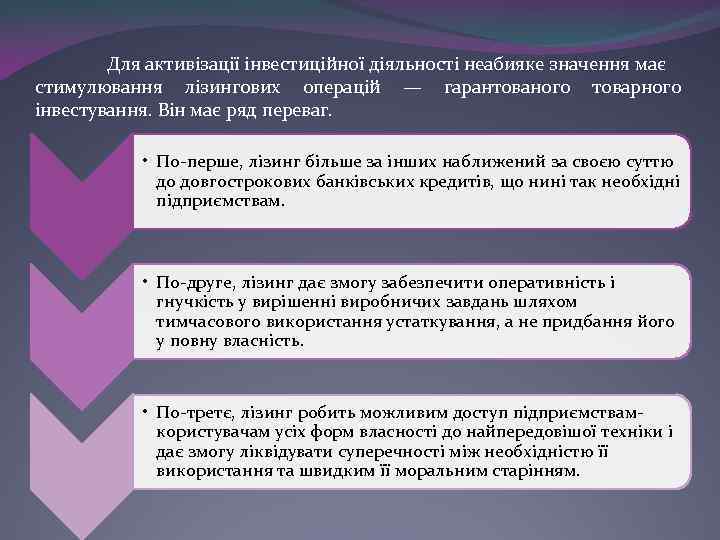 Для активізації інвестиційної діяльності неабияке значення має стимулювання лізингових операцій — гарантованого товарного інвестування. Він має ряд переваг.

• По-перше, лізинг більше за інших наближений за своєю суттю до довгострокових банківських кредитів, що нині так необхідні підприємствам.

• По-друге, лізинг дає змогу забезпечити оперативність і гнучкість у вирішенні виробничих завдань шляхом тимчасового використання устаткування, а не придбання його у повну власність.

• По-третє, лізинг робить можливим доступ підприємствам-користувачам усіх форм власності до найпередовішої техніки і дає змогу ліквідувати суперечності між необхідністю її використання та швидким її моральним старінням.